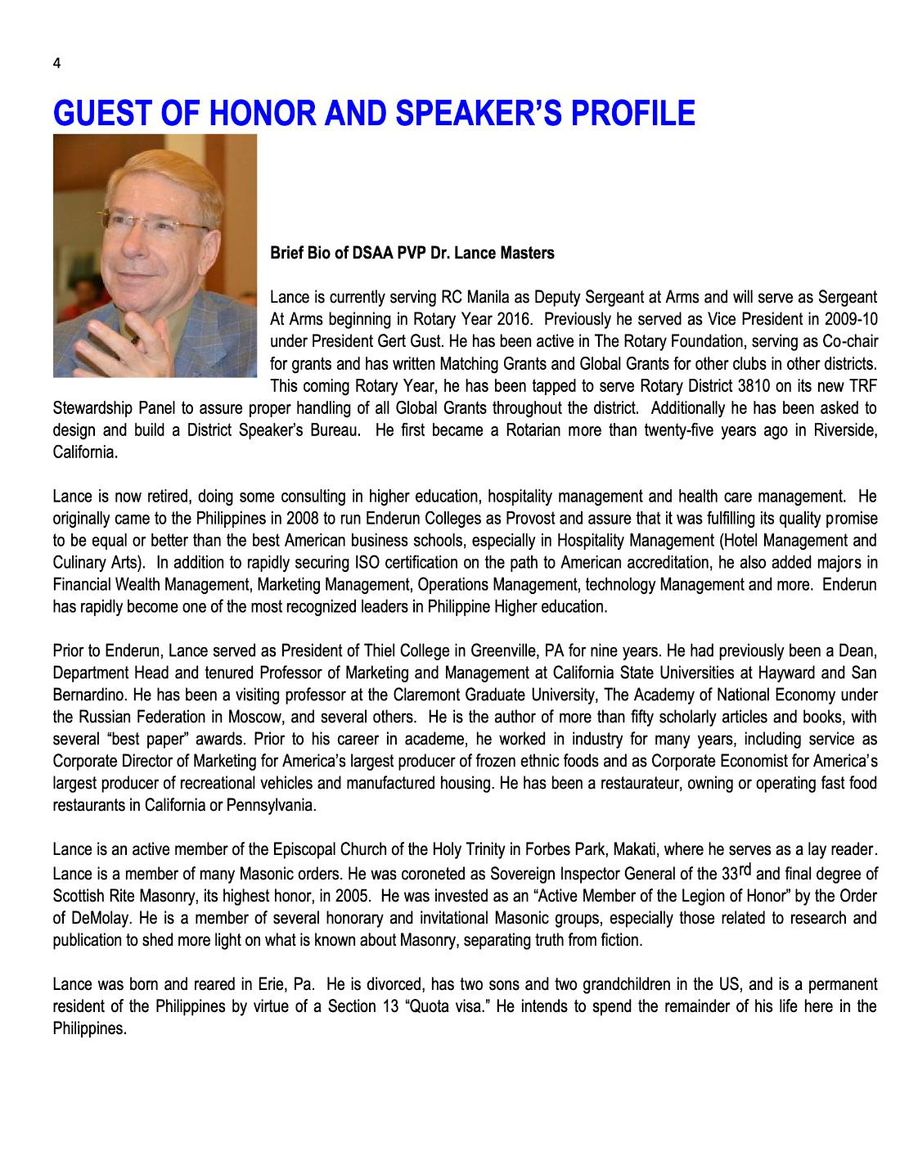 4

GUEST OF HONOR AND SPEAKER'S PROFILE

Brief Bio of DSAA PVP Dr. Lance Masters

Lance is currently serving RC Manila as Deputy Sergeant at Arms and will serve as Sergeant At Arms beginning in Rotary Year 2016. Previously he served as Vice President in 2009-10 under President Gert Gust. He has been active in The Rotary Foundation, serving as Co-chair for grants and has written Matching Grants and Global Grants for other clubs in other districts. This coming Rotary Year, he has been tapped to serve Rotary District 3810 on its new TRF Stewardship Panel to assure proper handling of all Global Grants throughout the district. Additionally he has been asked to design and build a District Speaker's Bureau. He first became a Rotarian more than twenty-five years ago in Riverside, California.

Lance is now retired, doing some consulting in higher education, hospitality management and health care management. He originally came to the Philippines in 2008 to run Enderun Colleges as Provost and assure that it was fulfilling its quality promise to be equal or better than the best American business schools, especially in Hospitality Management (Hotel Management and Culinary Arts). In addition to rapidly securing ISO certification on the path to American accreditation, he also added majors in Financial Wealth Management, Marketing Management, Operations Management, technology Management and more. Enderun has rapidly become one of the most recognized leaders in Philippine Higher education.

Prior to Enderun, Lance served as President of Thiel College in Greenville, PA for nine years. He had previously been a Dean, Department Head and tenured Professor of Marketing and Management at California State Universities at Hayward and San Bernardino. He has been a visiting professor at the Claremont Graduate University, The Academy of National Economy under the Russian Federation in Moscow, and several others. He is the author of more than fifty scholarly articles and books, with several "best paper" awards. Prior to his career in academe, he worked in industry for many years, including service as Corporate Director of Marketing for America's largest producer of frozen ethnic foods and as Corporate Economist for America's largest producer of recreational vehicles and manufactured housing. He has been a restaurateur, owning or operating fast food restaurants in California or Pennsylvania.

Lance is an active member of the Episcopal Church of the Holy Trinity in Forbes Park, Makati, where he serves as a lay reader. Lance is a member of many Masonic orders. He was coroneted as Sovereign Inspector General of the 33rd and final degree of Scottish Rite Masonry, its highest honor, in 2005. He was invested as an "Active Member of the Legion of Honor" by the Order of DeMolay. He is a member of several honorary and invitational Masonic groups, especially those related to research and publication to shed more light on what is known about Masonry, separating truth from fiction.

Lance was born and reared in Erie, Pa. He is divorced, has two sons and two grandchildren in the US, and is a permanent resident of the Philippines by virtue of a Section 13 "Quota visa." He intends to spend the remainder of his life here in the Philippines.